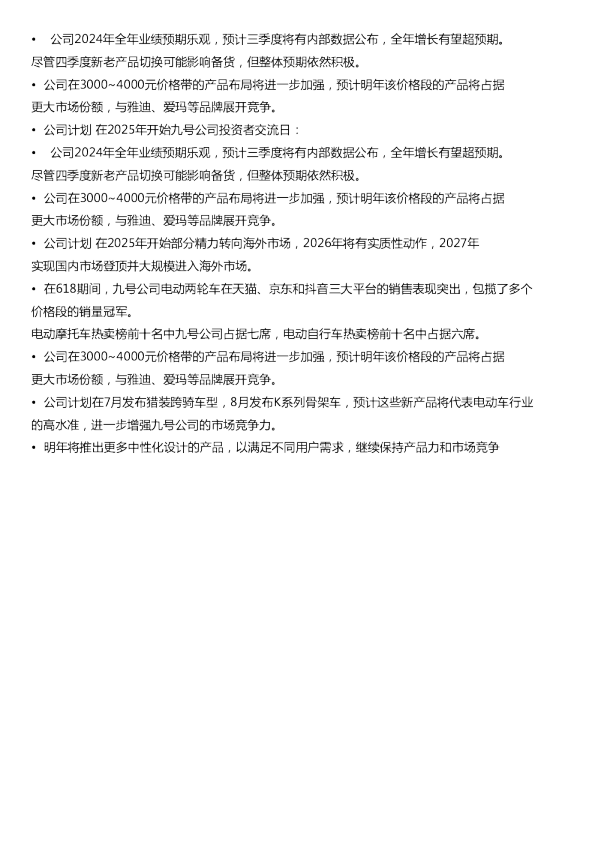 • 公司2024年全年业绩预期乐观，预计三季度将有内部数据公布，全年增长有望超预期。尽管四季度新老产品切换可能影响备货，但整体预期依然积极。

• 公司在3000~4000元价格带的产品布局将进一步加强，预计明年该价格段的产品将占据更大市场份额，与雅迪、爱玛等品牌展开竞争。

• 公司计划 在2025年开始九号公司投资者交流日：

• 公司2024年全年业绩预期乐观，预计三季度将有内部数据公布，全年增长有望超预期。尽管四季度新老产品切换可能影响备货，但整体预期依然积极。

• 公司在3000~4000元价格带的产品布局将进一步加强，预计明年该价格段的产品将占据更大市场份额，与雅迪、爱玛等品牌展开竞争。

• 公司计划 在2025年开始部分精力转向海外市场，2026年将有实质性动作，2027年实现国内市场登顶并大规模进入海外市场。

• 在618期间，九号公司电动两轮车在天猫、京东和抖音三大平台的销售表现突出，包揽了多个价格段的销量冠军。

电动摩托车热卖榜前十名中九号公司占据七席，电动自行车热卖榜前十名中占据六席。

• 公司在3000~4000元价格带的产品布局将进一步加强，预计明年该价格段的产品将占据更大市场份额，与雅迪、爱玛等品牌展开竞争。

• 公司计划在7月发布猎装跨骑车型，8月发布K系列骨架车，预计这些新产品将代表电动车行业的高水准，进一步增强九号公司的市场竞争力。

• 明年将推出更多中性化设计的产品，以满足不同用户需求，继续保持产品力和市场竞争